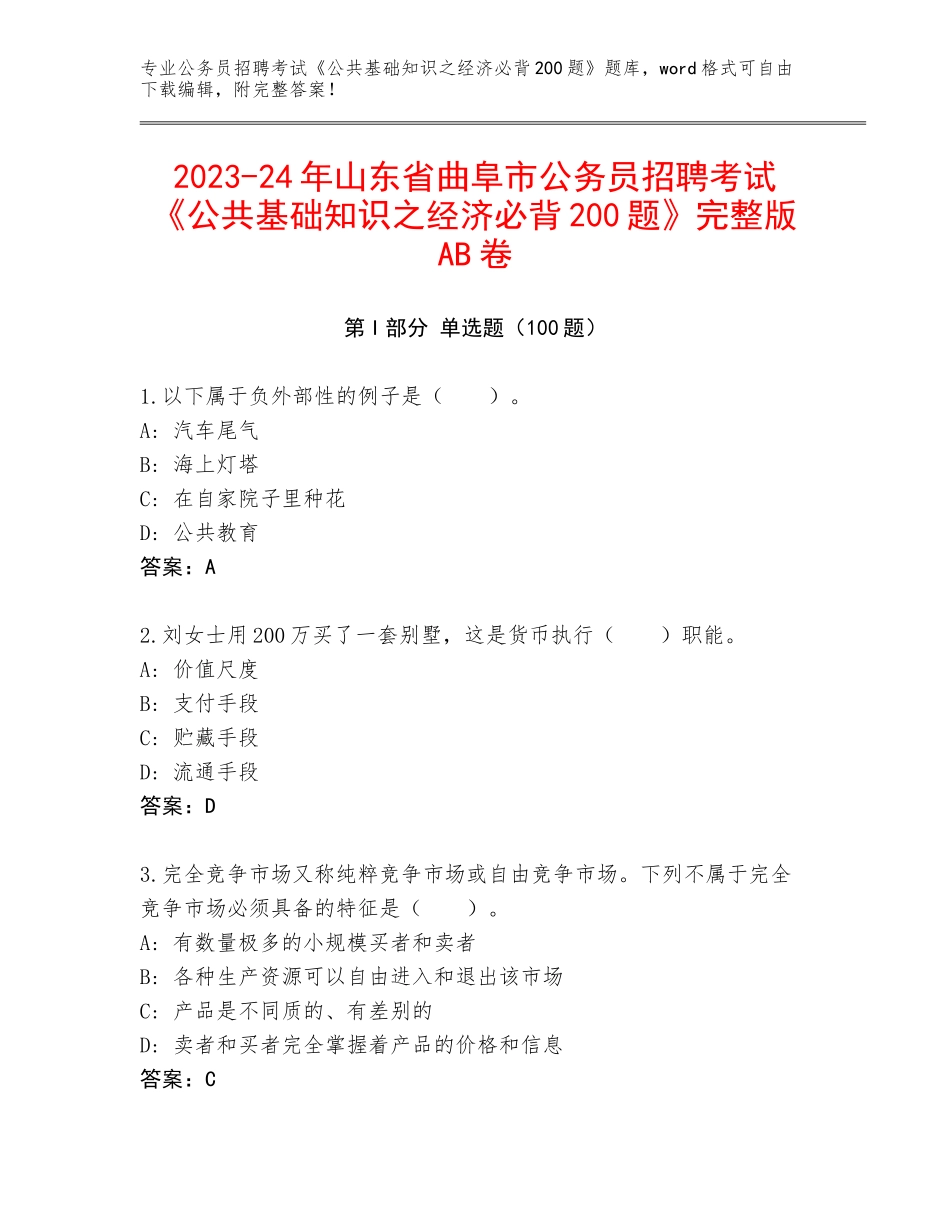 专业公务员招聘考试《公共基础知识之经济必背200题》题库，word格式可自由下载编辑，附完整答案！

2023-24年山东省曲阜市公务员招聘考试《公共基础知识之经济必背200题》完整版AB卷

第Ⅰ部分 单选题（100题）

1.以下属于负外部性的例子是（　　）。
A：汽车尾气
B：海上灯塔
C：在自家院子里种花
D：公共教育
答案：A

2.刘女士用200万买了一套别墅，这是货币执行（　　）职能。
A：价值尺度
B：支付手段
C：贮藏手段
D：流通手段
答案：D

3.完全竞争市场又称纯粹竞争市场或自由竞争市场。下列不属于完全竞争市场必须具备的特征是（　　）。
A：有数量极多的小规模买者和卖者
B：各种生产资源可以自由进入和退出该市场
C：产品是不同质的、有差别的
D：卖者和买者完全掌握着产品的价格和信息
答案：C